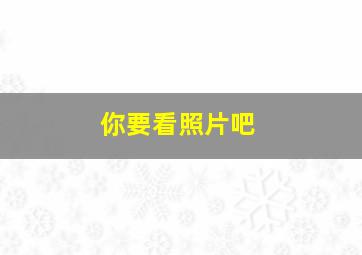 你要看照片吧